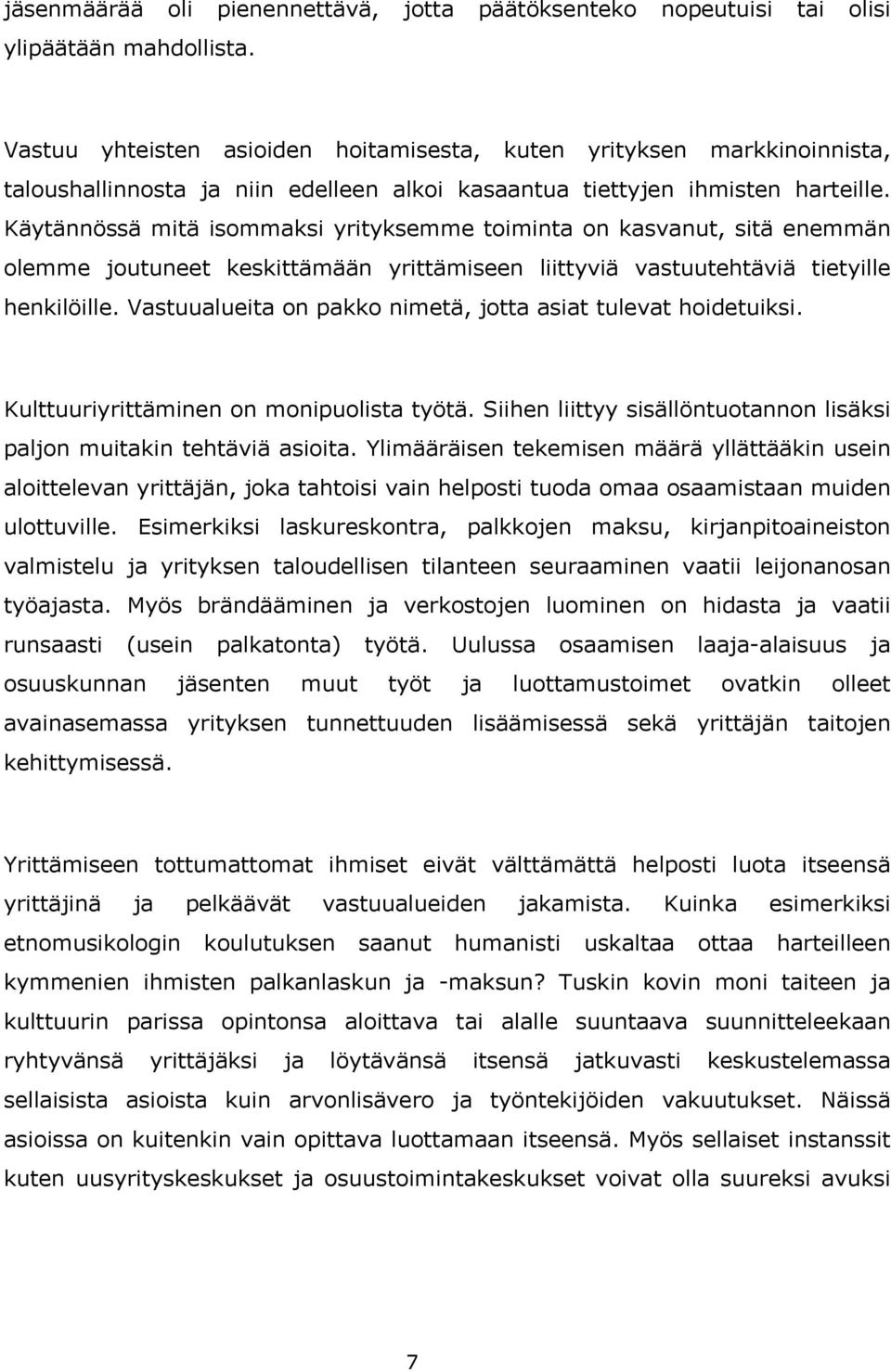 jäsenmäärää oli pienennettävä, jotta päätöksenteko nopeutuisi tai olisi ylipäätään mahdollista.

Vastuu yhteisten asioiden hoitamisesta, kuten yrityksen markkinoinnista, taloushallinnosta ja niin edelleen alkoi kasaantua tiettyjen ihmisten harteille. Käytännössä mitä isommaksi yrityksemme toiminta on kasvanut, sitä enemmän olemme joutuneet keskittämään yrittämiseen liittyviä vastuutehtäviä tietyille henkilöille. Vastuualueita on pakko nimetä, jotta asiat tulevat hoidetuiksi.

Kulttuuriyrittäminen on monipuolista työtä. Siihen liittyy sisällöntuotannon lisäksi paljon muitakin tehtäviä asioita. Ylimääräisen tekemisen määrä yllättääkin usein aloittelevan yrittäjän, joka tahtoisi vain helposti tuoda omaa osaamistaan muiden ulottuville. Esimerkiksi laskureskontra, palkkojen maksu, kirjanpitoaineiston valmistelu ja yrityksen taloudellisen tilanteen seuraaminen vaatii leijonanosan työajasta. Myös brändääminen ja verkostojen luominen on hidasta ja vaatii runsaasti (usein palkatonta) työtä. Uulussa osaamisen laaja-alaisuus ja osuuskunnan jäsenten muut työt ja luottamustoimet ovatkin olleet avainasemassa yrityksen tunnettuuden lisäämisessä sekä yrittäjän taitojen kehittymisessä.

Yrittämiseen tottumattomat ihmiset eivät välttämättä helposti luota itseensä yrittäjinä ja pelkäävät vastuualueiden jakamista. Kuinka esimerkiksi etnomusikologin koulutuksen saanut humanisti uskaltaa ottaa harteilleen kymmenien ihmisten palkanlaskun ja -maksun? Tuskin kovin moni taiteen ja kulttuurin parissa opintonsa aloittava tai alalle suuntaava suunnitteleekaan ryhtyvänsä yrittäjäksi ja löytävänsä itsensä jatkuvasti keskustelemassa sellaisista asioista kuin arvonlisävero ja työntekijöiden vakuutukset. Näissä asioissa on kuitenkin vain opittava luottamaan itseensä. Myös sellaiset instanssit kuten uusyrityskeskukset ja osuustoimintakeskukset voivat olla suureksi avuksi

7